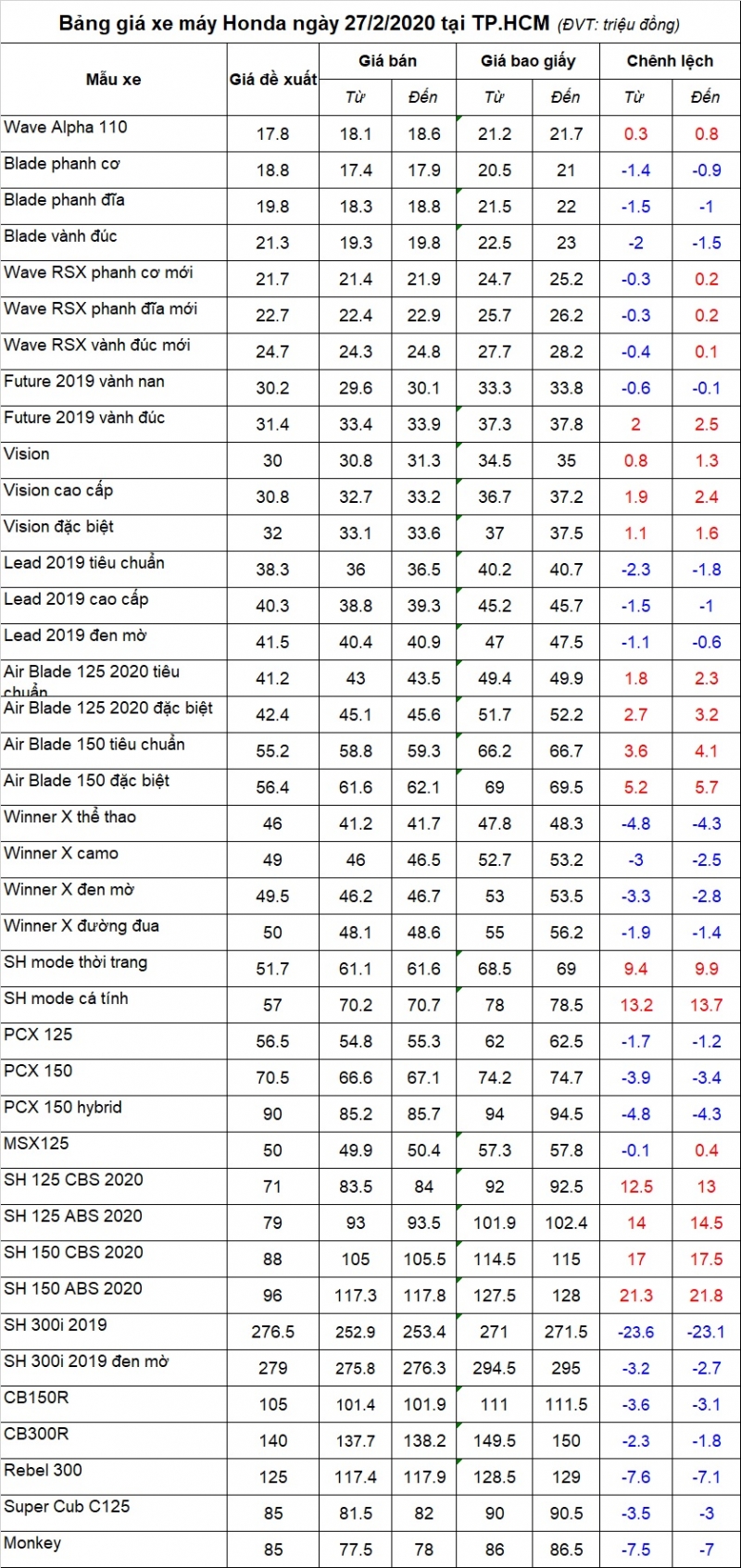 Bảng giá xe máy Honda ngày 27/2/2020 tại TP.HCM (ĐVT: triệu đồng)

| Mẫu xe | Giá đề xuất | Giá bán Từ | Giá bán Đến | Giá bao giấy Từ | Giá bao giấy Đến | Chênh lệch Từ | Chênh lệch Đến |
|---|---|---|---|---|---|---|---|
| Wave Alpha 110 | 17.8 | 18.1 | 18.6 | 21.2 | 21.7 | 0.3 | 0.8 |
| Blade phanh cơ | 18.8 | 17.4 | 17.9 | 20.5 | 21 | -1.4 | -0.9 |
| Blade phanh đĩa | 19.8 | 18.3 | 18.8 | 21.5 | 22 | -1.5 | -1 |
| Blade vành đúc | 21.3 | 19.3 | 19.8 | 22.5 | 23 | -2 | -1.5 |
| Wave RSX phanh cơ mới | 21.7 | 21.4 | 21.9 | 24.7 | 25.2 | -0.3 | 0.2 |
| Wave RSX phanh đĩa mới | 22.7 | 22.4 | 22.9 | 25.7 | 26.2 | -0.3 | 0.2 |
| Wave RSX vành đúc mới | 24.7 | 24.3 | 24.8 | 27.7 | 28.2 | -0.4 | 0.1 |
| Future 2019 vành nan | 30.2 | 29.6 | 30.1 | 33.3 | 33.8 | -0.6 | -0.1 |
| Future 2019 vành đúc | 31.4 | 33.4 | 33.9 | 37.3 | 37.8 | 2 | 2.5 |
| Vision | 30 | 30.8 | 31.3 | 34.5 | 35 | 0.8 | 1.3 |
| Vision cao cấp | 30.8 | 32.7 | 33.2 | 36.7 | 37.2 | 1.9 | 2.4 |
| Vision đặc biệt | 32 | 33.1 | 33.6 | 37 | 37.5 | 1.1 | 1.6 |
| Lead 2019 tiêu chuẩn | 38.3 | 36 | 36.5 | 40.2 | 40.7 | -2.3 | -1.8 |
| Lead 2019 cao cấp | 40.3 | 38.8 | 39.3 | 45.2 | 45.7 | -1.5 | -1 |
| Lead 2019 đen mờ | 41.5 | 40.4 | 40.9 | 47 | 47.5 | -1.1 | -0.6 |
| Air Blade 125 2020 tiêu chuẩn | 41.2 | 43 | 43.5 | 49.4 | 49.9 | 1.8 | 2.3 |
| Air Blade 125 2020 đặc biệt | 42.4 | 45.1 | 45.6 | 51.7 | 52.2 | 2.7 | 3.2 |
| Air Blade 150 tiêu chuẩn | 55.2 | 58.8 | 59.3 | 66.2 | 66.7 | 3.6 | 4.1 |
| Air Blade 150 đặc biệt | 56.4 | 61.6 | 62.1 | 69 | 69.5 | 5.2 | 5.7 |
| Winner X thể thao | 46 | 41.2 | 41.7 | 47.8 | 48.3 | -4.8 | -4.3 |
| Winner X camo | 49 | 46 | 46.5 | 52.7 | 53.2 | -3 | -2.5 |
| Winner X đen mờ | 49.5 | 46.2 | 46.7 | 53 | 53.5 | -3.3 | -2.8 |
| Winner X đường đua | 50 | 48.1 | 48.6 | 55 | 56.2 | -1.9 | -1.4 |
| SH mode thời trang | 51.7 | 61.1 | 61.6 | 68.5 | 69 | 9.4 | 9.9 |
| SH mode cá tính | 57 | 70.2 | 70.7 | 78 | 78.5 | 13.2 | 13.7 |
| PCX 125 | 56.5 | 54.8 | 55.3 | 62 | 62.5 | -1.7 | -1.2 |
| PCX 150 | 70.5 | 66.6 | 67.1 | 74.2 | 74.7 | -3.9 | -3.4 |
| PCX 150 hybrid | 90 | 85.2 | 85.7 | 94 | 94.5 | -4.8 | -4.3 |
| MSX125 | 50 | 49.9 | 50.4 | 57.3 | 57.8 | -0.1 | 0.4 |
| SH 125 CBS 2020 | 71 | 83.5 | 84 | 92 | 92.5 | 12.5 | 13 |
| SH 125 ABS 2020 | 79 | 93 | 93.5 | 101.9 | 102.4 | 14 | 14.5 |
| SH 150 CBS 2020 | 88 | 105 | 105.5 | 114.5 | 115 | 17 | 17.5 |
| SH 150 ABS 2020 | 96 | 117.3 | 117.8 | 127.5 | 128 | 21.3 | 21.8 |
| SH 300i 2019 | 276.5 | 252.9 | 253.4 | 271 | 271.5 | -23.6 | -23.1 |
| SH 300i 2019 đen mờ | 279 | 275.8 | 276.3 | 294.5 | 295 | -3.2 | -2.7 |
| CB150R | 105 | 101.4 | 101.9 | 111 | 111.5 | -3.6 | -3.1 |
| CB300R | 140 | 137.7 | 138.2 | 149.5 | 150 | -2.3 | -1.8 |
| Rebel 300 | 125 | 117.4 | 117.9 | 128.5 | 129 | -7.6 | -7.1 |
| Super Cub C125 | 85 | 81.5 | 82 | 90 | 90.5 | -3.5 | -3 |
| Monkey | 85 | 77.5 | 78 | 86 | 86.5 | -7.5 | -7 |